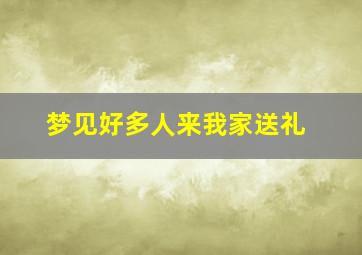 梦见好多人来我家送礼